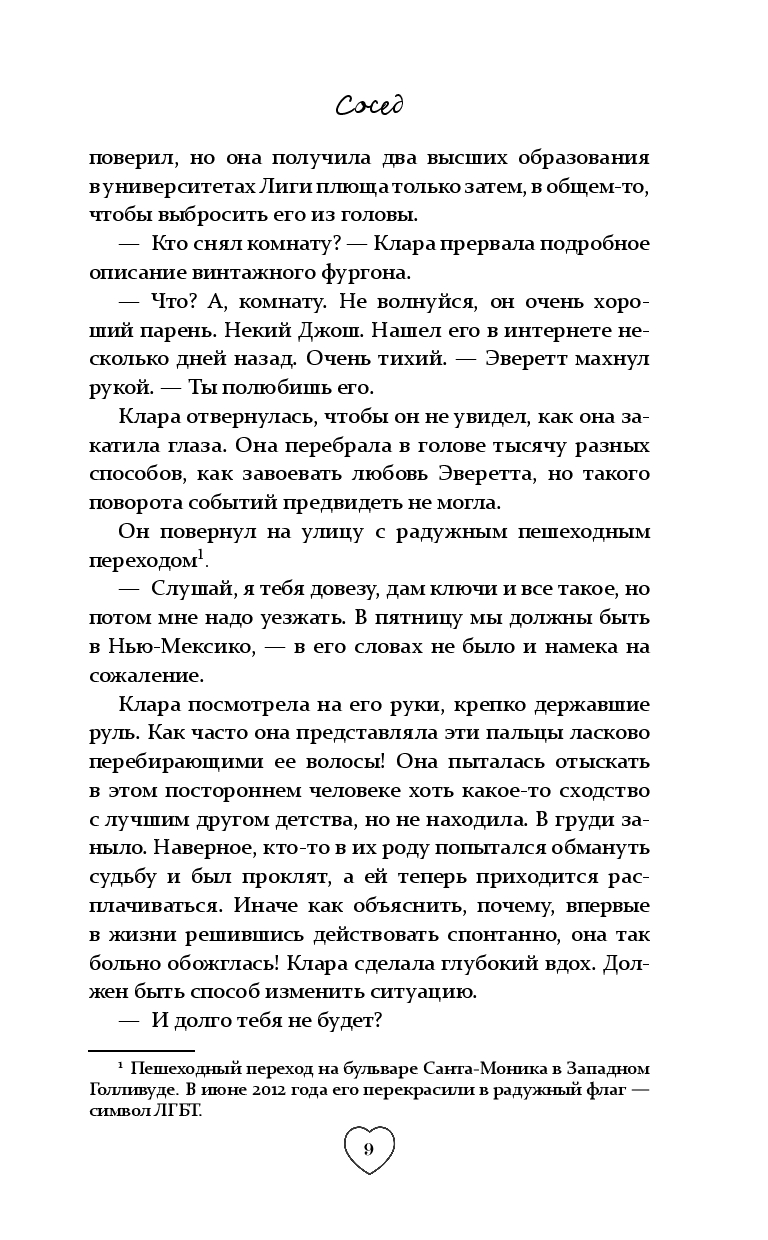 Сосед

поверил, но она получила два высших образования в университетах Лиги плюща только затем, в общем-то, чтобы выбросить его из головы.

— Кто снял комнату? — Клара прервала подробное описание винтажного фургона.

— Что? А, комнату. Не волнуйся, он очень хороший парень. Некий Джош. Нашел его в интернете несколько дней назад. Очень тихий. — Эверетт махнул рукой. — Ты полюбишь его.

Клара отвернулась, чтобы он не увидел, как она закатила глаза. Она перебрала в голове тысячу разных способов, как завоевать любовь Эверетта, но такого поворота событий предвидеть не могла.

Он повернул на улицу с радужным пешеходным переходом$^1$.

— Слушай, я тебя довезу, дам ключи и все такое, но потом мне надо уезжать. В пятницу мы должны быть в Нью-Мексико, — в его словах не было и намека на сожаление.

Клара посмотрела на его руки, крепко державшие руль. Как часто она представляла эти пальцы ласково перебирающими ее волосы! Она пыталась отыскать в этом постороннем человеке хоть какое-то сходство с лучшим другом детства, но не находила. В груди заныло. Наверное, кто-то в их роду попытался обмануть судьбу и был проклят, а ей теперь приходится расплачиваться. Иначе как объяснить, почему, впервые в жизни решившись действовать спонтанно, она так больно обожглась! Клара сделала глубокий вдох. Должен быть способ изменить ситуацию.

— И долго тебя не будет?

$^1$ Пешеходный переход на бульваре Санта-Моника в Западном Голливуде. В июне 2012 года его перекрасили в радужный флаг — символ ЛГБТ.

9